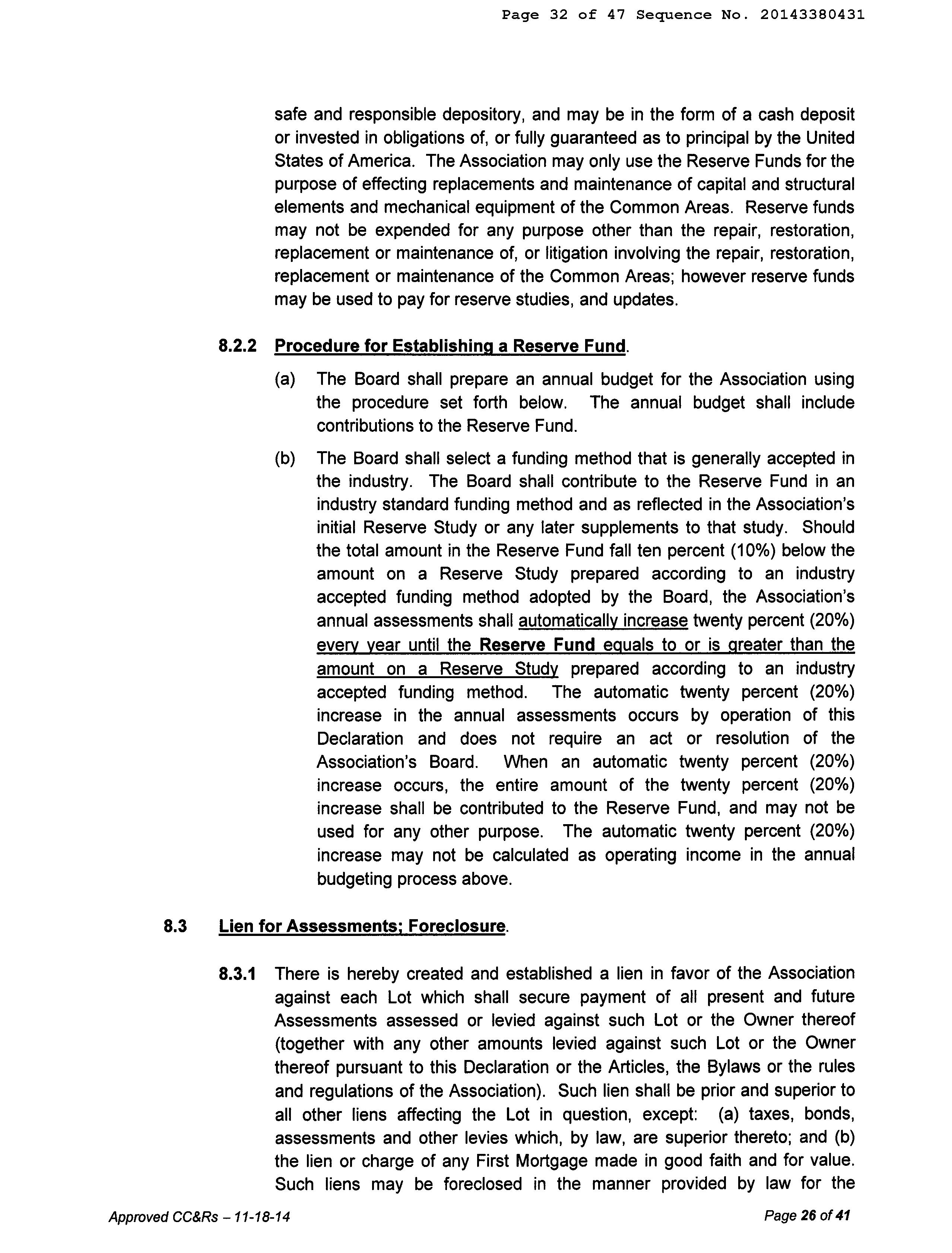 Page 32 of 47 Sequence No. 20143380431

safe and responsible depository, and may be in the form of a cash deposit or invested in obligations of, or fully guaranteed as to principal by the United States of America. The Association may only use the Reserve Funds for the purpose of effecting replacements and maintenance of capital and structural elements and mechanical equipment of the Common Areas. Reserve funds may not be expended for any purpose other than the repair, restoration, replacement or maintenance of, or litigation involving the repair, restoration, replacement or maintenance of the Common Areas; however reserve funds may be used to pay for reserve studies, and updates.

8.2.2 Procedure for Establishing a Reserve Fund.

(a) The Board shall prepare an annual budget for the Association using the procedure set forth below. The annual budget shall include contributions to the Reserve Fund.

(b) The Board shall select a funding method that is generally accepted in the industry. The Board shall contribute to the Reserve Fund in an industry standard funding method and as reflected in the Association's initial Reserve Study or any later supplements to that study. Should the total amount in the Reserve Fund fall ten percent (10%) below the amount on a Reserve Study prepared according to an industry accepted funding method adopted by the Board, the Association's annual assessments shall automatically increase twenty percent (20%) every year until the Reserve Fund equals to or is greater than the amount on a Reserve Study prepared according to an industry accepted funding method. The automatic twenty percent (20%) increase in the annual assessments occurs by operation of this Declaration and does not require an act or resolution of the Association's Board. When an automatic twenty percent (20%) increase occurs, the entire amount of the twenty percent (20%) increase shall be contributed to the Reserve Fund, and may not be used for any other purpose. The automatic twenty percent (20%) increase may not be calculated as operating income in the annual budgeting process above.

8.3 Lien for Assessments; Foreclosure.

8.3.1 There is hereby created and established a lien in favor of the Association against each Lot which shall secure payment of all present and future Assessments assessed or levied against such Lot or the Owner thereof (together with any other amounts levied against such Lot or the Owner thereof pursuant to this Declaration or the Articles, the Bylaws or the rules and regulations of the Association). Such lien shall be prior and superior to all other liens affecting the Lot in question, except: (a) taxes, bonds, assessments and other levies which, by law, are superior thereto; and (b) the lien or charge of any First Mortgage made in good faith and for value. Such liens may be foreclosed in the manner provided by law for the

Approved CC&Rs – 11-18-14

Page 26 of 41